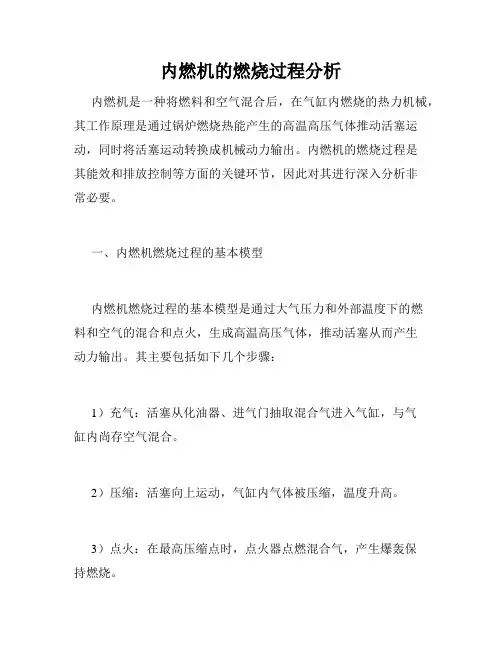 内燃机的燃烧过程分析

内燃机是一种将燃料和空气混合后，在气缸内燃烧的热力机械，其工作原理是通过锅炉燃烧热能产生的高温高压气体推动活塞运动，同时将活塞运动转换成机械动力输出。内燃机的燃烧过程是其能效和排放控制等方面的关键环节，因此对其进行深入分析非常必要。

一、内燃机燃烧过程的基本模型

内燃机燃烧过程的基本模型是通过大气压力和外部温度下的燃料和空气的混合和点火，生成高温高压气体，推动活塞从而产生动力输出。其主要包括如下几个步骤：

1）充气：活塞从化油器、进气门抽取混合气进入气缸，与气缸内尚存空气混合。

2）压缩：活塞向上运动，气缸内气体被压缩，温度升高。

3）点火：在最高压缩点时，点火器点燃混合气，产生爆轰保持燃烧。